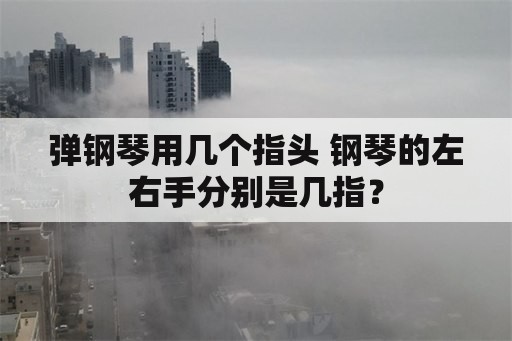 弹钢琴用几个指头 钢琴的左右手分别是几指?